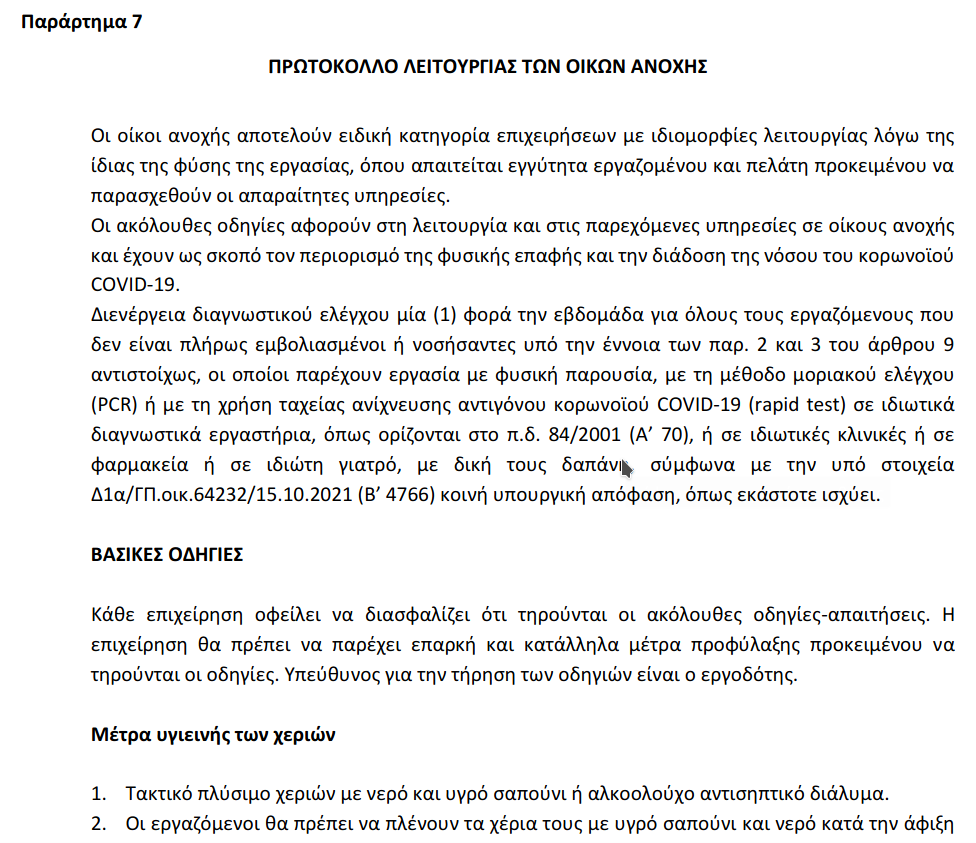 Παράρτημα 7

ΠΡΩΤΟΚΟΛΛΟ ΛΕΙΤΟΥΡΓΙΑΣ ΤΩΝ ΟΙΚΩΝ ΑΝΟΧΗΣ

Οι οίκοι ανοχής αποτελούν ειδική κατηγορία επιχειρήσεων με ιδιομορφίες λειτουργίας λόγω της ίδιας της φύσης της εργασίας, όπου απαιτείται εγγύτητα εργαζομένου και πελάτη προκειμένου να παρασχεθούν οι απαραίτητες υπηρεσίες.
Οι ακόλουθες οδηγίες αφορούν στη λειτουργία και στις παρεχόμενες υπηρεσίες σε οίκους ανοχής και έχουν ως σκοπό τον περιορισμό της φυσικής επαφής και την διάδοση της νόσου του κορωνοϊού COVID-19.
Διενέργεια διαγνωστικού ελέγχου μία (1) φορά την εβδομάδα για όλους τους εργαζόμενους που δεν είναι πλήρως εμβολιασμένοι ή νοσήσαντες υπό την έννοια των παρ. 2 και 3 του άρθρου 9 αντιστοίχως, οι οποίοι παρέχουν εργασία με φυσική παρουσία, με τη μέθοδο μοριακού ελέγχου (PCR) ή με τη χρήση ταχείας ανίχνευσης αντιγόνου κορωνοϊού COVID-19 (rapid test) σε ιδιωτικά διαγνωστικά εργαστήρια, όπως ορίζονται στο π.δ. 84/2001 (Α' 70), ή σε ιδιωτικές κλινικές ή σε φαρμακεία ή σε ιδιώτη γιατρό, με δική τους δαπάνη, σύμφωνα με την υπό στοιχεία Δ1α/ΓΠ.οικ.64232/15.10.2021 (Β' 4766) κοινή υπουργική απόφαση, όπως εκάστοτε ισχύει.

ΒΑΣΙΚΕΣ ΟΔΗΓΙΕΣ

Κάθε επιχείρηση οφείλει να διασφαλίζει ότι τηρούνται οι ακόλουθες οδηγίες-απαιτήσεις. Η επιχείρηση θα πρέπει να παρέχει επαρκή και κατάλληλα μέτρα προφύλαξης προκειμένου να τηρούνται οι οδηγίες. Υπεύθυνος για την τήρηση των οδηγιών είναι ο εργοδότης.

Μέτρα υγιεινής των χεριών

1. Τακτικό πλύσιμο χεριών με νερό και υγρό σαπούνι ή αλκοολούχο αντισηπτικό διάλυμα.
2. Οι εργαζόμενοι θα πρέπει να πλένουν τα χέρια τους με υγρό σαπούνι και νερό κατά την άφιξη